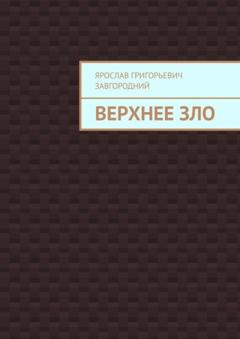 ЯРОСЛАВ ГРИГОРЬЕВИЧ ЗАВГОРОДНИЙ

ВЕРХНЕЕ ЗЛО